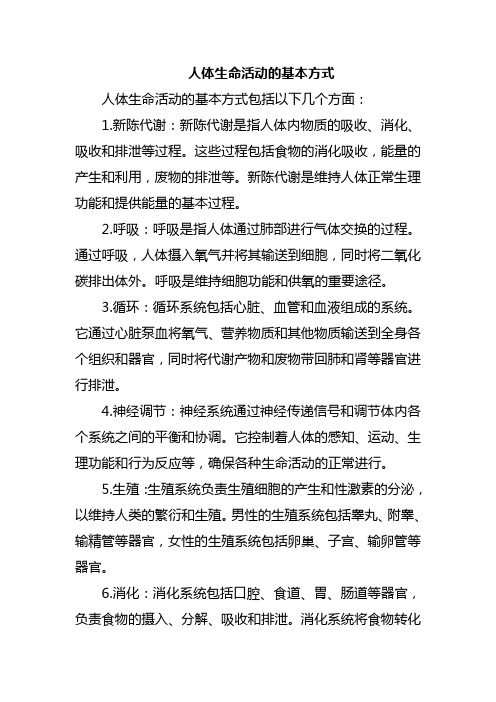 人体生命活动的基本方式

人体生命活动的基本方式包括以下几个方面：

1.新陈代谢：新陈代谢是指人体内物质的吸收、消化、吸收和排泄等过程。这些过程包括食物的消化吸收，能量的产生和利用，废物的排泄等。新陈代谢是维持人体正常生理功能和提供能量的基本过程。

2.呼吸：呼吸是指人体通过肺部进行气体交换的过程。通过呼吸，人体摄入氧气并将其输送到细胞，同时将二氧化碳排出体外。呼吸是维持细胞功能和供氧的重要途径。

3.循环：循环系统包括心脏、血管和血液组成的系统。它通过心脏泵血将氧气、营养物质和其他物质输送到全身各个组织和器官，同时将代谢产物和废物带回肺和肾等器官进行排泄。

4.神经调节：神经系统通过神经传递信号和调节体内各个系统之间的平衡和协调。它控制着人体的感知、运动、生理功能和行为反应等，确保各种生命活动的正常进行。

5.生殖：生殖系统负责生殖细胞的产生和性激素的分泌，以维持人类的繁衍和生殖。男性的生殖系统包括睾丸、附睾、输精管等器官，女性的生殖系统包括卵巢、子宫、输卵管等器官。

6.消化：消化系统包括口腔、食道、胃、肠道等器官，负责食物的摄入、分解、吸收和排泄。消化系统将食物转化